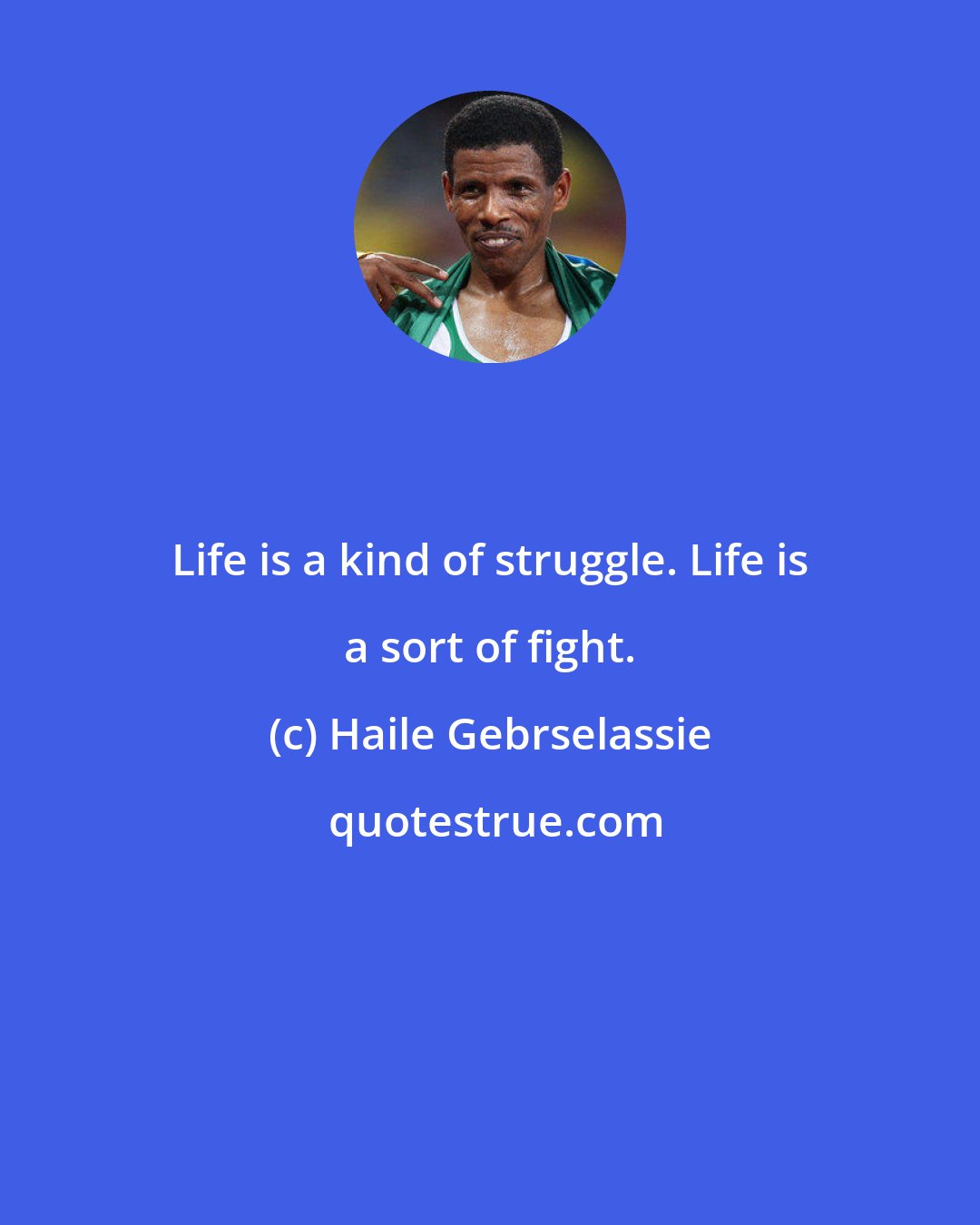 Life is a kind of struggle. Life is a sort of fight.

(c) Haile Gebrselassie

quotestrue.com